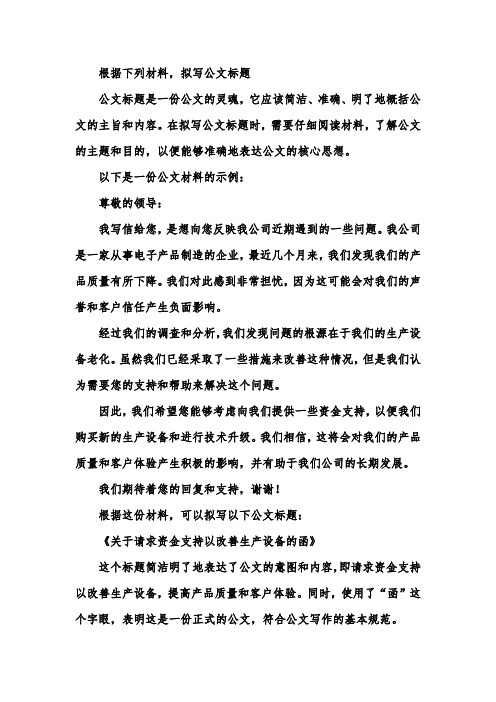 根据下列材料，拟写公文标题

公文标题是一份公文的灵魂，它应该简洁、准确、明了地概括公文的主旨和内容。在拟写公文标题时，需要仔细阅读材料，了解公文的主题和目的，以便能够准确地表达公文的核心思想。

以下是一份公文材料的示例：

尊敬的领导：

我写信给您，是想向您反映我公司近期遇到的一些问题。我公司是一家从事电子产品制造的企业，最近几个月来，我们发现我们的产品质量有所下降。我们对此感到非常担忧，因为这可能会对我们的声誉和客户信任产生负面影响。

经过我们的调查和分析，我们发现问题的根源在于我们的生产设备老化。虽然我们已经采取了一些措施来改善这种情况，但是我们认为需要您的支持和帮助来解决这个问题。

因此，我们希望您能够考虑向我们提供一些资金支持，以便我们购买新的生产设备和进行技术升级。我们相信，这将会对我们的产品质量和客户体验产生积极的影响，并有助于我们公司的长期发展。

我们期待着您的回复和支持，谢谢！

根据这份材料，可以拟写以下公文标题：

《关于请求资金支持以改善生产设备的函》

这个标题简洁明了地表达了公文的意图和内容，即请求资金支持以改善生产设备，提高产品质量和客户体验。同时，使用了“函”这个字眼，表明这是一份正式的公文，符合公文写作的基本规范。